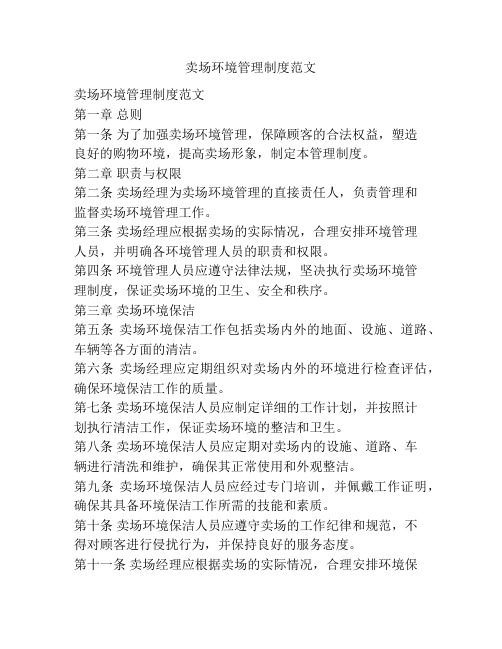 卖场环境管理制度范文

卖场环境管理制度范文

第一章 总则

第一条 为了加强卖场环境管理，保障顾客的合法权益，塑造良好的购物环境，提高卖场形象，制定本管理制度。

第二章 职责与权限

第二条 卖场经理为卖场环境管理的直接责任人，负责管理和监督卖场环境管理工作。

第三条 卖场经理应根据卖场的实际情况，合理安排环境管理人员，并明确各环境管理人员的职责和权限。

第四条 环境管理人员应遵守法律法规，坚决执行卖场环境管理制度，保证卖场环境的卫生、安全和秩序。

第三章 卖场环境保洁

第五条 卖场环境保洁工作包括卖场内外的地面、设施、道路、车辆等各方面的清洁。

第六条 卖场经理应定期组织对卖场内外的环境进行检查评估，确保环境保洁工作的质量。

第七条 卖场环境保洁人员应制定详细的工作计划，并按照计划执行清洁工作，保证卖场环境的整洁和卫生。

第八条 卖场环境保洁人员应定期对卖场内的设施、道路、车辆进行清洗和维护，确保其正常使用和外观整洁。

第九条 卖场环境保洁人员应经过专门培训，并佩戴工作证明，确保其具备环境保洁工作所需的技能和素质。

第十条 卖场环境保洁人员应遵守卖场的工作纪律和规范，不得对顾客进行侵扰行为，并保持良好的服务态度。

第十一条 卖场经理应根据卖场的实际情况，合理安排环境保